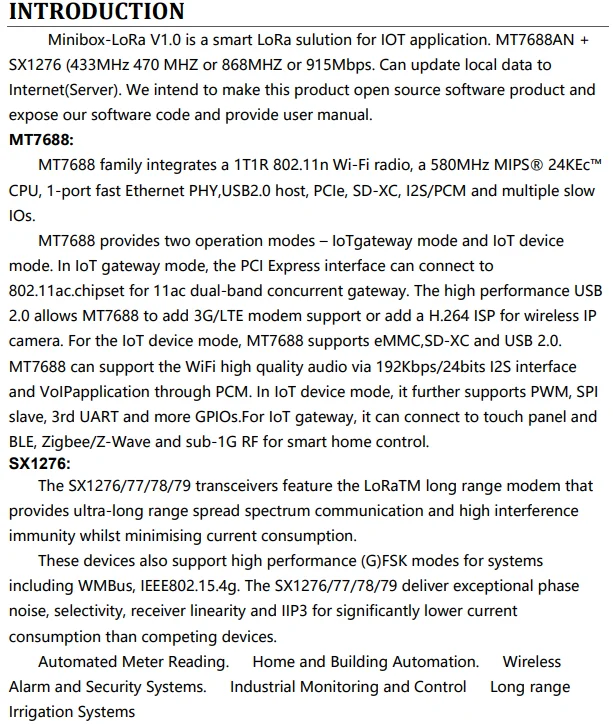 INTRODUCTION

Minibox-LoRa V1.0 is a smart LoRa sulution for IOT application. MT7688AN + SX1276 (433MHz 470 MHZ or 868MHZ or 915Mbps. Can update local data to Internet(Server). We intend to make this product open source software product and expose our software code and provide user manual.

MT7688:

MT7688 family integrates a 1T1R 802.11n Wi-Fi radio, a 580MHz MIPS® 24KEc™ CPU, 1-port fast Ethernet PHY,USB2.0 host, PCIe, SD-XC, I2S/PCM and multiple slow IOs.

MT7688 provides two operation modes – IoTgateway mode and IoT device mode. In IoT gateway mode, the PCI Express interface can connect to 802.11ac.chipset for 11ac dual-band concurrent gateway. The high performance USB 2.0 allows MT7688 to add 3G/LTE modem support or add a H.264 ISP for wireless IP camera. For the IoT device mode, MT7688 supports eMMC,SD-XC and USB 2.0. MT7688 can support the WiFi high quality audio via 192Kbps/24bits I2S interface and VoIPapplication through PCM. In IoT device mode, it further supports PWM, SPI slave, 3rd UART and more GPIOs.For IoT gateway, it can connect to touch panel and BLE, Zigbee/Z-Wave and sub-1G RF for smart home control.

SX1276:

The SX1276/77/78/79 transceivers feature the LoRaTM long range modem that provides ultra-long range spread spectrum communication and high interference immunity whilst minimising current consumption.

These devices also support high performance (G)FSK modes for systems including WMBus, IEEE802.15.4g. The SX1276/77/78/79 deliver exceptional phase noise, selectivity, receiver linearity and IIP3 for significantly lower current consumption than competing devices.

Automated Meter Reading. Home and Building Automation. Wireless Alarm and Security Systems. Industrial Monitoring and Control Long range Irrigation Systems